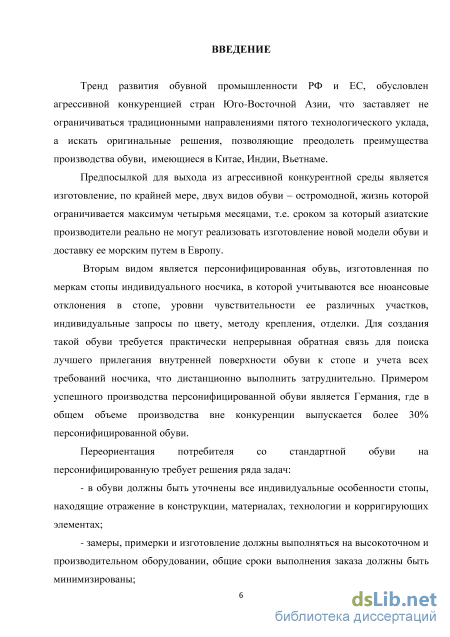 ВВЕДЕНИЕ

Тренд развития обувной промышленности РФ и ЕС, обусловлен агрессивной конкуренцией стран Юго-Восточной Азии, что заставляет не ограничиваться традиционными направлениями пятого технологического уклада, а искать оригинальные решения, позволяющие преодолеть преимущества производства обуви, имеющиеся в Китае, Индии, Вьетнаме.

Предпосылкой для выхода из агрессивной конкурентной среды является изготовление, по крайней мере, двух видов обуви – остромодной, жизнь которой ограничивается максимум четырьмя месяцами, т.е. сроком за который азиатские производители реально не могут реализовать изготовление новой модели обуви и доставку ее морским путем в Европу.

Вторым видом является персонифицированная обувь, изготовленная по меркам стопы индивидуального носчика, в которой учитываются все нюансовые отклонения в стопе, уровни чувствительности ее различных участков, индивидуальные запросы по цвету, методу крепления, отделки. Для создания такой обуви требуется практически непрерывная обратная связь для поиска лучшего прилегания внутренней поверхности обуви к стопе и учета всех требований носчика, что дистанционно выполнить затруднительно. Примером успешного производства персонифицированной обуви является Германия, где в общем объеме производства вне конкуренции выпускается более 30% персонифицированной обуви.

Переориентация потребителя со стандартной обуви на персонифицированную требует решения ряда задач:

- в обуви должны быть уточнены все индивидуальные особенности стопы, находящие отражение в конструкции, материалах, технологии и корригирующих элементах;

- замеры, примерки и изготовление должны выполняться на высокоточном и производительном оборудовании, общие сроки выполнения заказа должны быть минимизированы;

6

dsLib.net
библиотека диссертаций